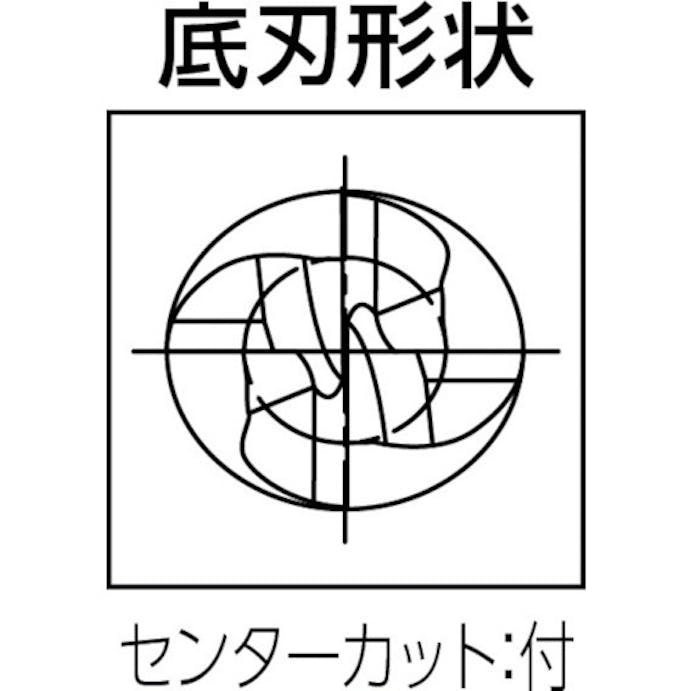 底刃形状

センターカット:付